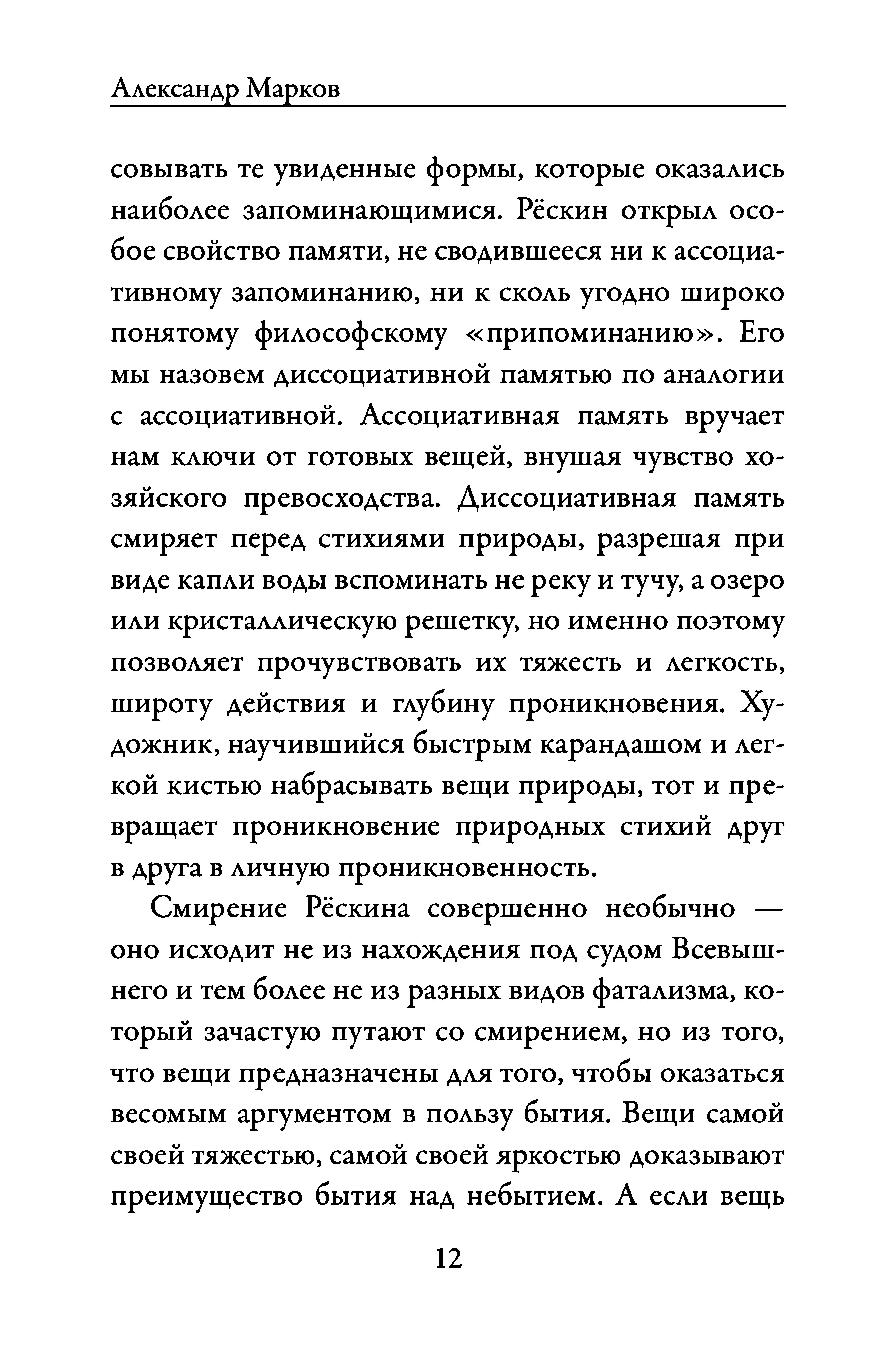 Александр Марков

совывать те увиденные формы, которые оказались наиболее запоминающимися. Рёскин открыл особое свойство памяти, не сводившееся ни к ассоциативному запоминанию, ни к сколь угодно широко понятому философскому «припоминанию». Его мы назовем диссоциативной памятью по аналогии с ассоциативной. Ассоциативная память вручает нам ключи от готовых вещей, внушая чувство хозяйского превосходства. Диссоциативная память смиряет перед стихиями природы, разрешая при виде капли воды вспоминать не реку и тучу, а озеро или кристаллическую решетку, но именно поэтому позволяет прочувствовать их тяжесть и легкость, широту действия и глубину проникновения. Художник, научившийся быстрым карандашом и легкой кистью набрасывать вещи природы, тот и превращает проникновение природных стихий друг в друга в личную проникновенность.

Смирение Рёскина совершенно необычно — оно исходит не из нахождения под судом Всевышнего и тем более не из разных видов фатализма, который зачастую путают со смирением, но из того, что вещи предназначены для того, чтобы оказаться весомым аргументом в пользу бытия. Вещи самой своей тяжестью, самой своей яркостью доказывают преимущество бытия над небытием. А если вещь

12